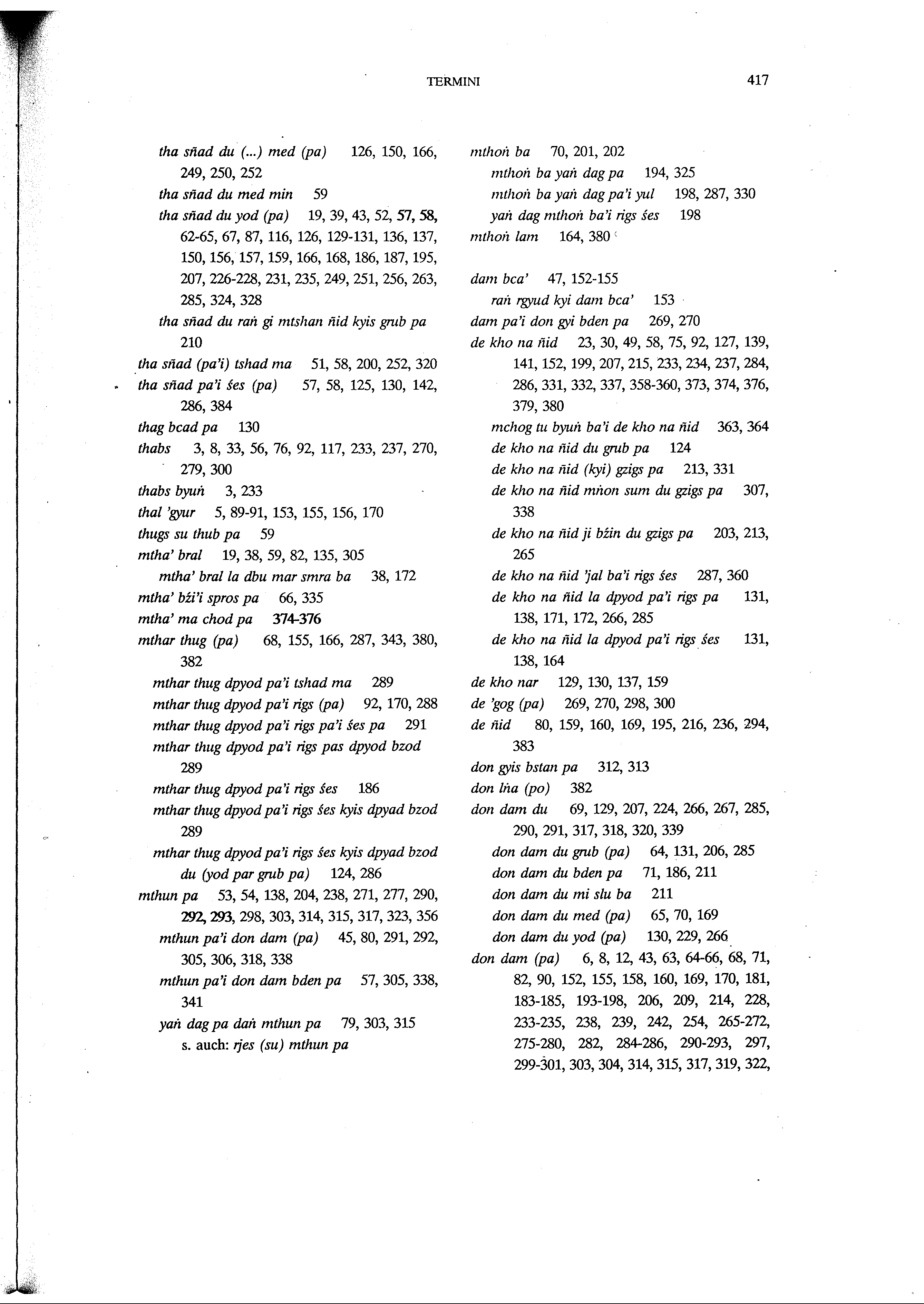 TERMINI 417

tha sñad du (...) med (pa) 126, 150, 166, 249, 250, 252
tha sñad du med min 59
tha sñad du yod (pa) 19, 39, 43, 52, 57, 58, 62-65, 67, 87, 116, 126, 129-131, 136, 137, 150, 156, 157, 159, 166, 168, 186, 187, 195, 207, 226-228, 231, 235, 249, 251, 256, 263, 285, 324, 328
tha sñad du raṅ gi mtshan ñid kyis grub pa 210
tha sñad (pa'i) tshad ma 51, 58, 200, 252, 320
tha sñad pa'i śes (pa) 57, 58, 125, 130, 142, 286, 384
thag bcad pa 130
thabs 3, 8, 33, 56, 76, 92, 117, 233, 237, 270, 279, 300
thabs byuṅ 3, 233
thal 'gyur 5, 89-91, 153, 155, 156, 170
thugs su thub pa 59
mtha' bral 19, 38, 59, 82, 135, 305
mtha' bral la dbu mar smra ba 38, 172
mtha' bźi'i spros pa 66, 335
mtha' ma chod pa 374-376
mthar thug (pa) 68, 155, 166, 287, 343, 380, 382
mthar thug dpyod pa'i tshad ma 289
mthar thug dpyod pa'i rigs (pa) 92, 170, 288
mthar thug dpyod pa'i rigs pa'i śes pa 291
mthar thug dpyod pa'i rigs pas dpyod bzod 289
mthar thug dpyod pa'i rigs śes 186
mthar thug dpyod pa'i rigs śes kyis dpyad bzod 289
mthar thug dpyod pa'i rigs śes kyis dpyad bzod du (yod par grub pa) 124, 286
mthun pa 53, 54, 138, 204, 238, 271, 277, 290, 292, 293, 298, 303, 314, 315, 317, 323, 356
mthun pa'i don dam (pa) 45, 80, 291, 292, 305, 306, 318, 338
mthun pa'i don dam bden pa 57, 305, 338, 341
yaṅ dag pa daṅ mthun pa 79, 303, 315
s. auch: rjes (su) mthun pa

mthoṅ ba 70, 201, 202
mthoṅ ba yaṅ dag pa 194, 325
mthoṅ ba yaṅ dag pa'i yul 198, 287, 330
yaṅ dag mthoṅ ba'i rigs śes 198
mthoṅ lam 164, 380

dam bca' 47, 152-155
raṅ rgyud kyi dam bca' 153
dam pa'i don gyi bden pa 269, 270
de kho na ñid 23, 30, 49, 58, 75, 92, 127, 139, 141, 152, 199, 207, 215, 233, 234, 237, 284, 286, 331, 332, 337, 358-360, 373, 374, 376, 379, 380
mchog tu byuṅ ba'i de kho na ñid 363, 364
de kho na ñid du grub pa 124
de kho na ñid (kyi) gzigs pa 213, 331
de kho na ñid mṅon sum du gzigs pa 307, 338
de kho na ñid ji bźin du gzigs pa 203, 213, 265
de kho na ñid 'jal ba'i rigs śes 287, 360
de kho na ñid la dpyod pa'i rigs pa 131, 138, 171, 172, 266, 285
de kho na ñid la dpyod pa'i rigs śes 131, 138, 164
de kho nar 129, 130, 137, 159
de 'gog (pa) 269, 270, 298, 300
de ñid 80, 159, 160, 169, 195, 216, 236, 294, 383
don gyis bstan pa 312, 313
don lṅa (po) 382
don dam du 69, 129, 207, 224, 266, 267, 285, 290, 291, 317, 318, 320, 339
don dam du grub (pa) 64, 131, 206, 285
don dam du bden pa 71, 186, 211
don dam du mi slu ba 211
don dam du med (pa) 65, 70, 169
don dam du yod (pa) 130, 229, 266
don dam (pa) 6, 8, 12, 43, 63, 64-66, 68, 71, 82, 90, 152, 155, 158, 160, 169, 170, 181, 183-185, 193-198, 206, 209, 214, 228, 233-235, 238, 239, 242, 254, 265-272, 275-280, 282, 284-286, 290-293, 297, 299-301, 303, 304, 314, 315, 317, 319, 322,